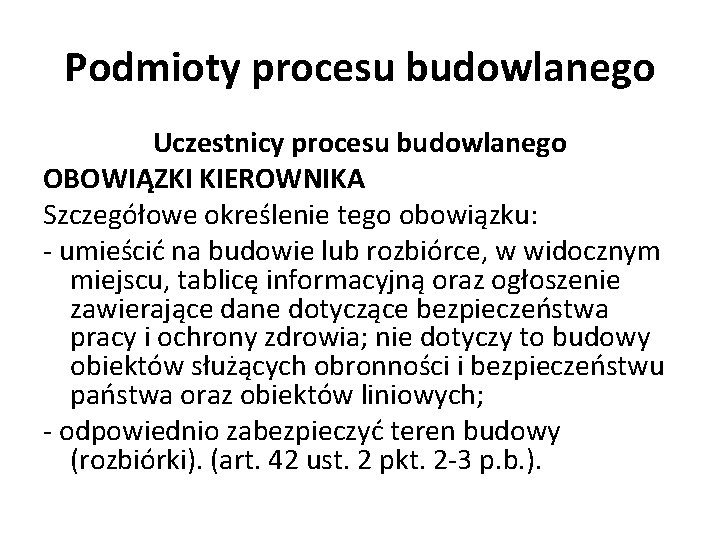 Podmioty procesu budowlanego

Uczestnicy procesu budowlanego

OBOWIĄZKI KIEROWNIKA

Szczegółowe określenie tego obowiązku:

- umieścić na budowie lub rozbiórce, w widocznym miejscu, tablicę informacyjną oraz ogłoszenie zawierające dane dotyczące bezpieczeństwa pracy i ochrony zdrowia; nie dotyczy to budowy obiektów służących obronności i bezpieczeństwu państwa oraz obiektów liniowych;

- odpowiednio zabezpieczyć teren budowy (rozbiórki). (art. 42 ust. 2 pkt. 2-3 p.b.).